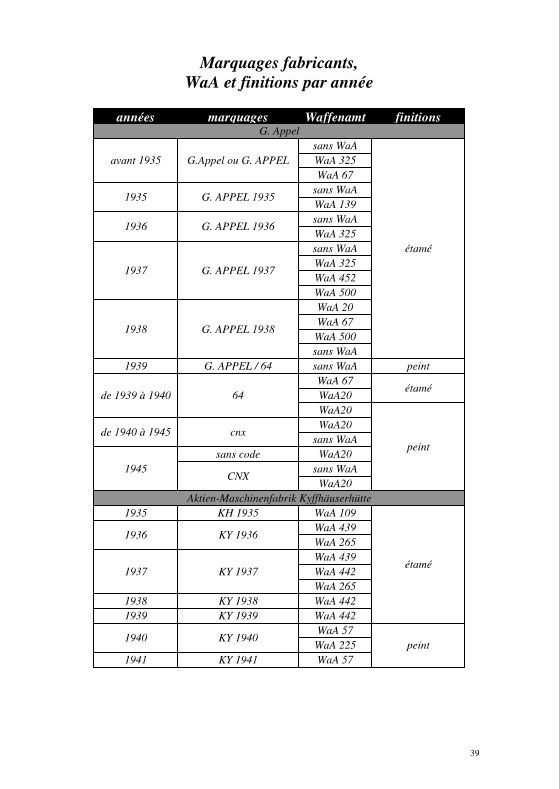 Marquages fabricants,
WaA et finitions par année

| années | marquages | Waffenamt | finitions |
|---|---|---|---|
| G. Appel | | | |
| avant 1935 | G.Appel ou G. APPEL | sans WaA | étamé |
| | | WaA 325 | |
| | | WaA 67 | |
| 1935 | G. APPEL 1935 | sans WaA | |
| | | WaA 139 | |
| 1936 | G. APPEL 1936 | sans WaA | |
| | | WaA 325 | |
| 1937 | G. APPEL 1937 | sans WaA | |
| | | WaA 325 | |
| | | WaA 452 | |
| | | WaA 500 | |
| 1938 | G. APPEL 1938 | WaA 20 | |
| | | WaA 67 | |
| | | WaA 500 | |
| | | sans WaA | |
| 1939 | G. APPEL / 64 | sans WaA | peint |
| de 1939 à 1940 | 64 | WaA 67 | étamé |
| | | WaA20 | |
| | | WaA20 | peint |
| de 1940 à 1945 | cnx | WaA20 | |
| | | sans WaA | |
| 1945 | sans code | WaA20 | |
| | CNX | sans WaA | |
| | | WaA20 | |
| Aktien-Maschinenfabrik Kyffhäuserhütte | | | |
| 1935 | KH 1935 | WaA 109 | étamé |
| 1936 | KY 1936 | WaA 439 | |
| | | WaA 265 | |
| 1937 | KY 1937 | WaA 439 | |
| | | WaA 442 | |
| | | WaA 265 | |
| 1938 | KY 1938 | WaA 442 | |
| 1939 | KY 1939 | WaA 442 | |
| 1940 | KY 1940 | WaA 57 | peint |
| | | WaA 225 | |
| 1941 | KY 1941 | WaA 57 | |

39